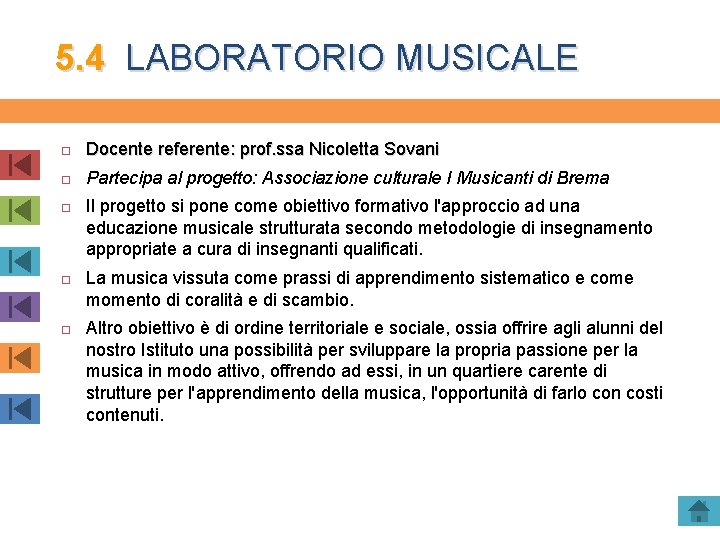 5.4 LABORATORIO MUSICALE

Docente referente: prof.ssa Nicoletta Sovani

Partecipa al progetto: Associazione culturale I Musicanti di Brema

Il progetto si pone come obiettivo formativo l'approccio ad una educazione musicale strutturata secondo metodologie di insegnamento appropriate a cura di insegnanti qualificati.

La musica vissuta come prassi di apprendimento sistematico e come momento di coralità e di scambio.

Altro obiettivo è di ordine territoriale e sociale, ossia offrire agli alunni del nostro Istituto una possibilità per sviluppare la propria passione per la musica in modo attivo, offrendo ad essi, in un quartiere carente di strutture per l'apprendimento della musica, l'opportunità di farlo con costi contenuti.